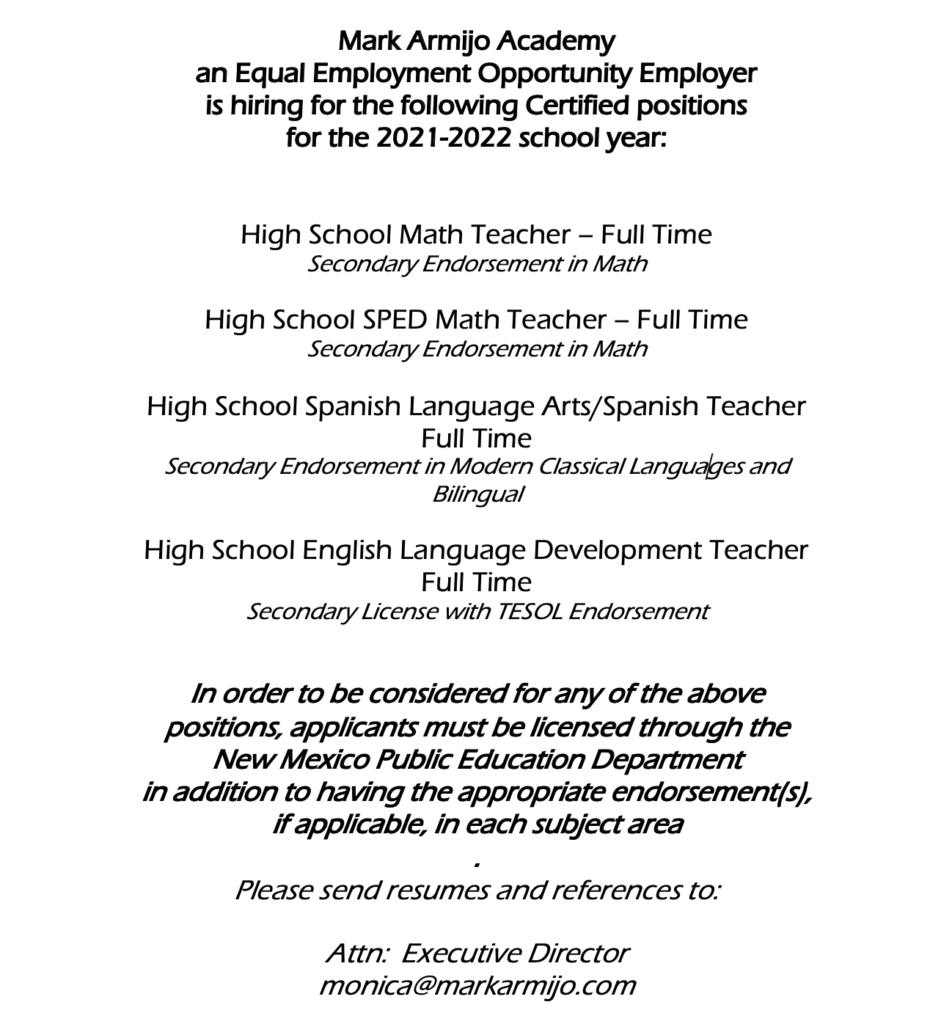 Mark Armijo Academy
an Equal Employment Opportunity Employer
is hiring for the following Certified positions
for the 2021-2022 school year:

High School Math Teacher – Full Time
Secondary Endorsement in Math

High School SPED Math Teacher – Full Time
Secondary Endorsement in Math

High School Spanish Language Arts/Spanish Teacher
Full Time
Secondary Endorsement in Modern Classical Languages and Bilingual

High School English Language Development Teacher
Full Time
Secondary License with TESOL Endorsement

In order to be considered for any of the above positions, applicants must be licensed through the New Mexico Public Education Department in addition to having the appropriate endorsement(s), if applicable, in each subject area
.
Please send resumes and references to:

Attn: Executive Director
monica@markarmijo.com